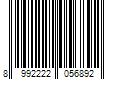 8 992222 056892